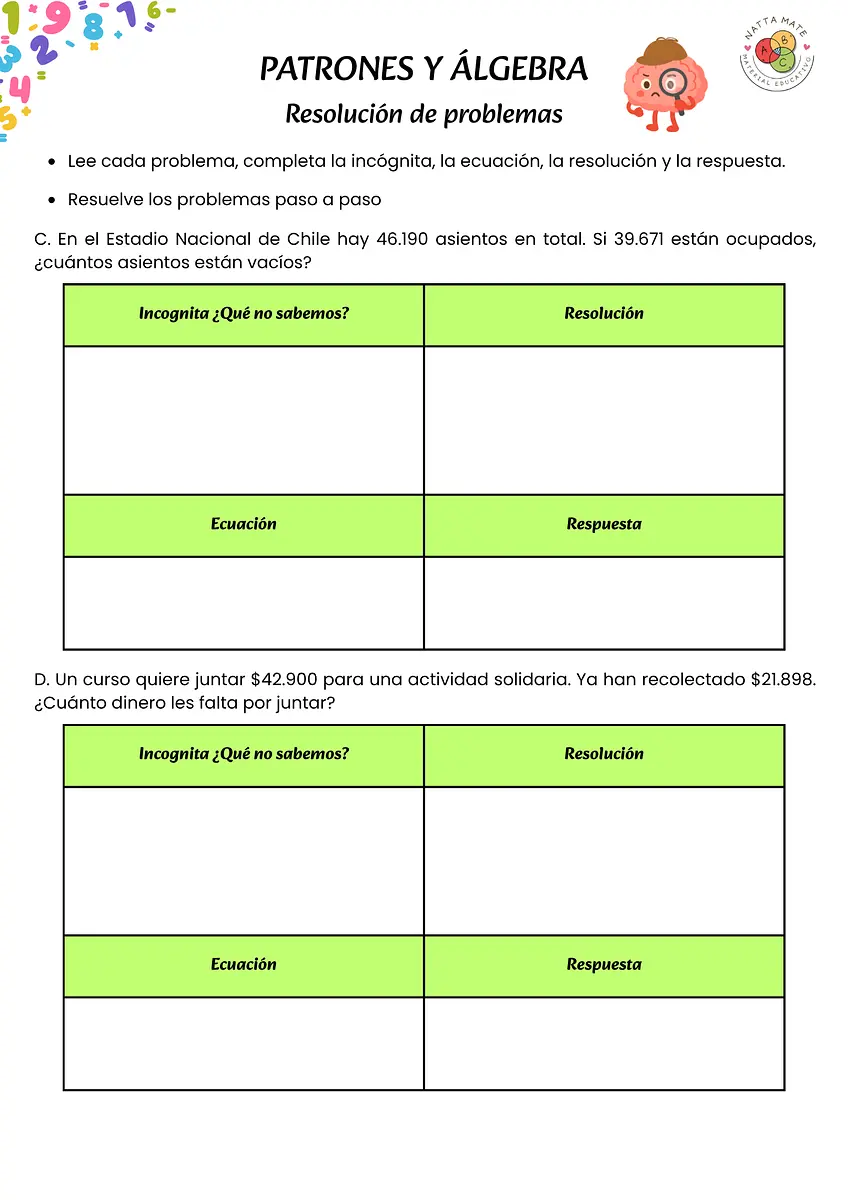 PATRONES Y ÁLGEBRA

Resolución de problemas

NATTA MATE
MATERIAL EDUCATIVO

• Lee cada problema, completa la incógnita, la ecuación, la resolución y la respuesta.
• Resuelve los problemas paso a paso

C. En el Estadio Nacional de Chile hay 46.190 asientos en total. Si 39.671 están ocupados, ¿cuántos asientos están vacíos?

| Incognita ¿Qué no sabemos? | Resolución |
|---|---|
| | |
| Ecuación | Respuesta |
| | |

D. Un curso quiere juntar $42.900 para una actividad solidaria. Ya han recolectado $21.898. ¿Cuánto dinero les falta por juntar?

| Incognita ¿Qué no sabemos? | Resolución |
|---|---|
| | |
| Ecuación | Respuesta |
| | |